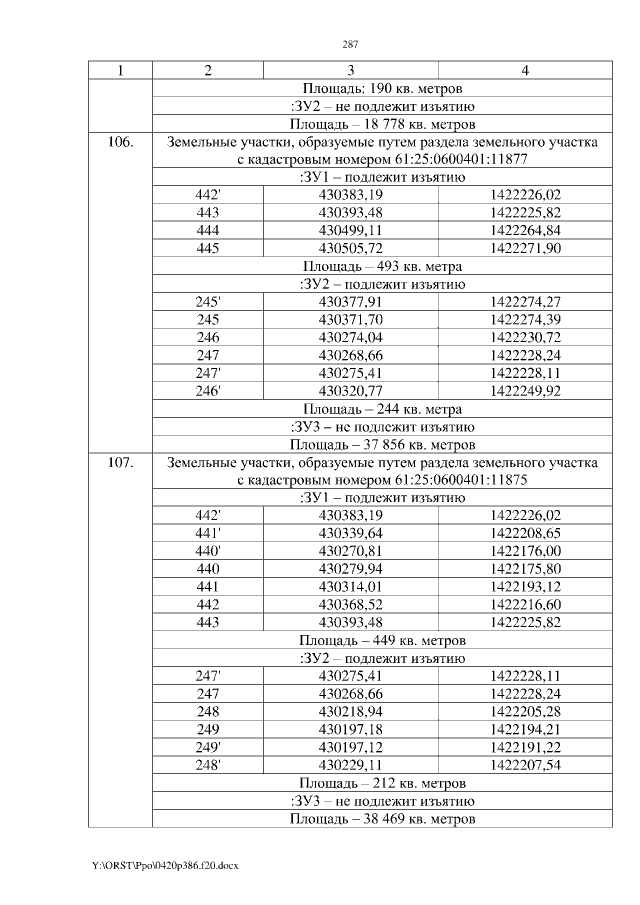 287

| 1 | 2 | 3 | 4 |
|---|---|---|---|
| | Площадь: 190 кв. метров | | |
| | :ЗУ2 – не подлежит изъятию | | |
| | Площадь – 18 778 кв. метров | | |
| 106. | Земельные участки, образуемые путем раздела земельного участка с кадастровым номером 61:25:0600401:11877 | | |
| | :ЗУ1 – подлежит изъятию | | |
| | 442' | 430383,19 | 1422226,02 |
| | 443 | 430393,48 | 1422225,82 |
| | 444 | 430499,11 | 1422264,84 |
| | 445 | 430505,72 | 1422271,90 |
| | Площадь – 493 кв. метра | | |
| | :ЗУ2 – подлежит изъятию | | |
| | 245' | 430377,91 | 1422274,27 |
| | 245 | 430371,70 | 1422274,39 |
| | 246 | 430274,04 | 1422230,72 |
| | 247 | 430268,66 | 1422228,24 |
| | 247' | 430275,41 | 1422228,11 |
| | 246' | 430320,77 | 1422249,92 |
| | Площадь – 244 кв. метра | | |
| | :ЗУ3 – не подлежит изъятию | | |
| | Площадь – 37 856 кв. метров | | |
| 107. | Земельные участки, образуемые путем раздела земельного участка с кадастровым номером 61:25:0600401:11875 | | |
| | :ЗУ1 – подлежит изъятию | | |
| | 442' | 430383,19 | 1422226,02 |
| | 441' | 430339,64 | 1422208,65 |
| | 440' | 430270,81 | 1422176,00 |
| | 440 | 430279,94 | 1422175,80 |
| | 441 | 430314,01 | 1422193,12 |
| | 442 | 430368,52 | 1422216,60 |
| | 443 | 430393,48 | 1422225,82 |
| | Площадь – 449 кв. метров | | |
| | :ЗУ2 – подлежит изъятию | | |
| | 247' | 430275,41 | 1422228,11 |
| | 247 | 430268,66 | 1422228,24 |
| | 248 | 430218,94 | 1422205,28 |
| | 249 | 430197,18 | 1422194,21 |
| | 249' | 430197,12 | 1422191,22 |
| | 248' | 430229,11 | 1422207,54 |
| | Площадь – 212 кв. метров | | |
| | :ЗУ3 – не подлежит изъятию | | |
| | Площадь – 38 469 кв. метров | | |

Y:\ORST\Ppo\0420p386.f20.docx